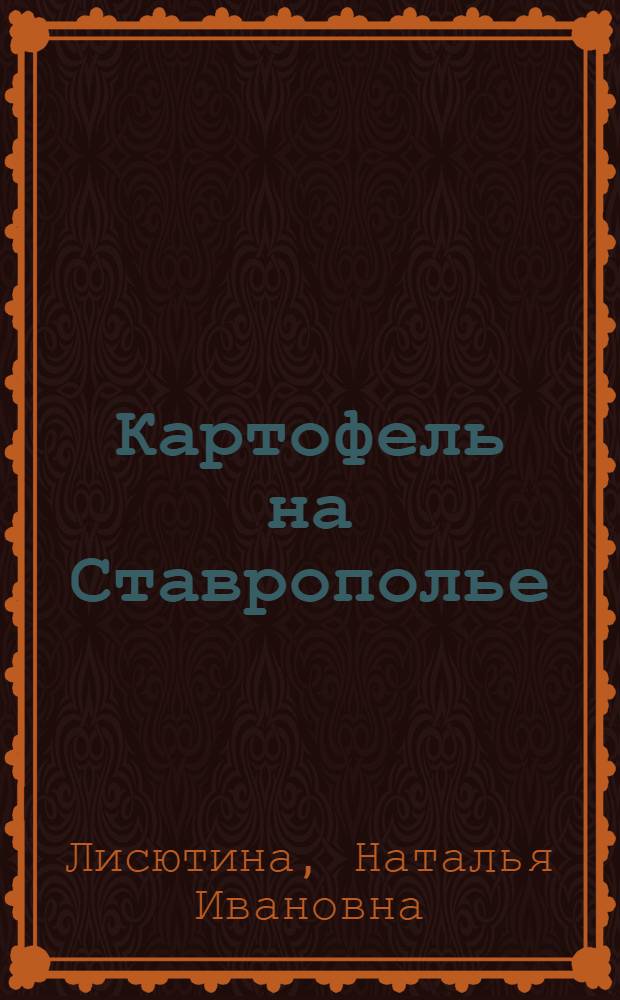 Картофель на Ставрополье

Лисютина, Наталья Ивановна